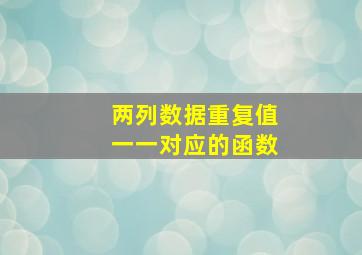 两列数据重复值
一一对应的函数